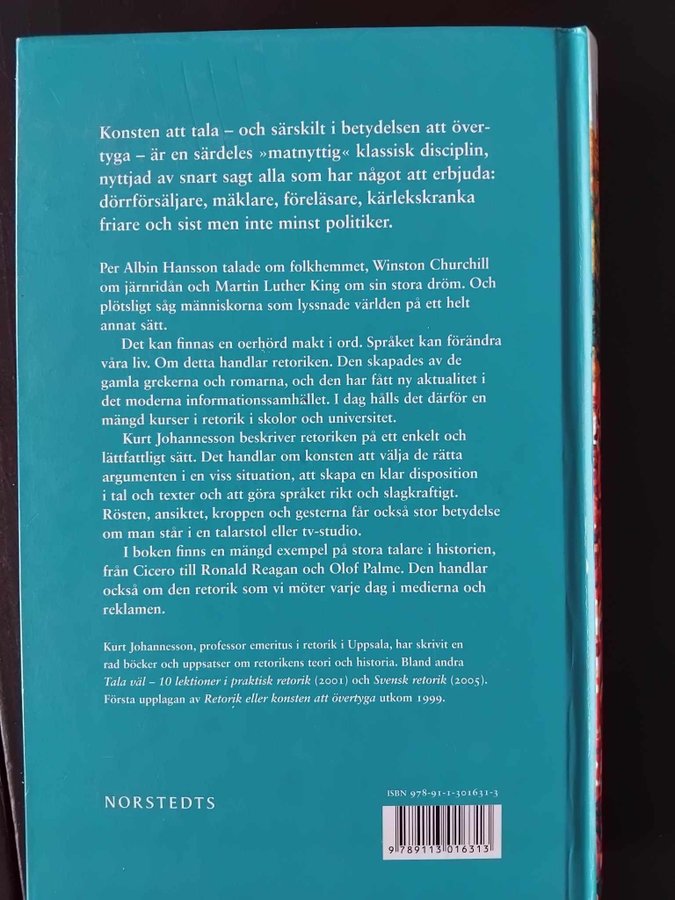 Konsten att tala – och särskilt i betydelsen att övertyga – är en särdeles »matnyttig« klassisk disciplin, nyttjad av snart sagt alla som har något att erbjuda: dörrförsäljare, mäklare, föreläsare, kärlekskranka friare och sist men inte minst politiker.

Per Albin Hansson talade om folkhemmet, Winston Churchill om järnridån och Martin Luther King om sin stora dröm. Och plötsligt såg människorna som lyssnade världen på ett helt annat sätt.

Det kan finnas en oerhörd makt i ord. Språket kan förändra våra liv. Om detta handlar retoriken. Den skapades av de gamla grekerna och romarna, och den har fått ny aktualitet i det moderna informationssamhället. I dag hålls det därför en mängd kurser i retorik i skolor och universitet.

Kurt Johannesson beskriver retoriken på ett enkelt och lättfattligt sätt. Det handlar om konsten att välja de rätta argumenten i en viss situation, att skapa en klar disposition i tal och texter och att göra språket rikt och slagkraftigt. Rösten, ansiktet, kroppen och gesterna får också stor betydelse om man står i en talarstol eller tv-studio.

I boken finns en mängd exempel på stora talare i historien, från Cicero till Ronald Reagan och Olof Palme. Den handlar också om den retorik som vi möter varje dag i medierna och reklamen.

Kurt Johannesson, professor emeritus i retorik i Uppsala, har skrivit en rad böcker och uppsatser om retorikens teori och historia. Bland andra Tala väl – 10 lektioner i praktisk retorik (2001) och Svensk retorik (2005). Första upplagan av Retorik eller konsten att övertyga utkom 1999.

NORSTEDTS

ISBN 978-91-1-301631-3

9 789113 016313